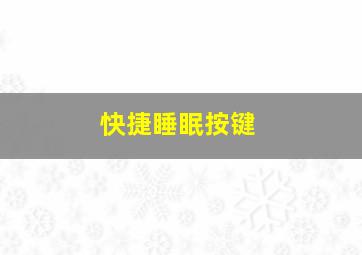 快捷睡眠按键